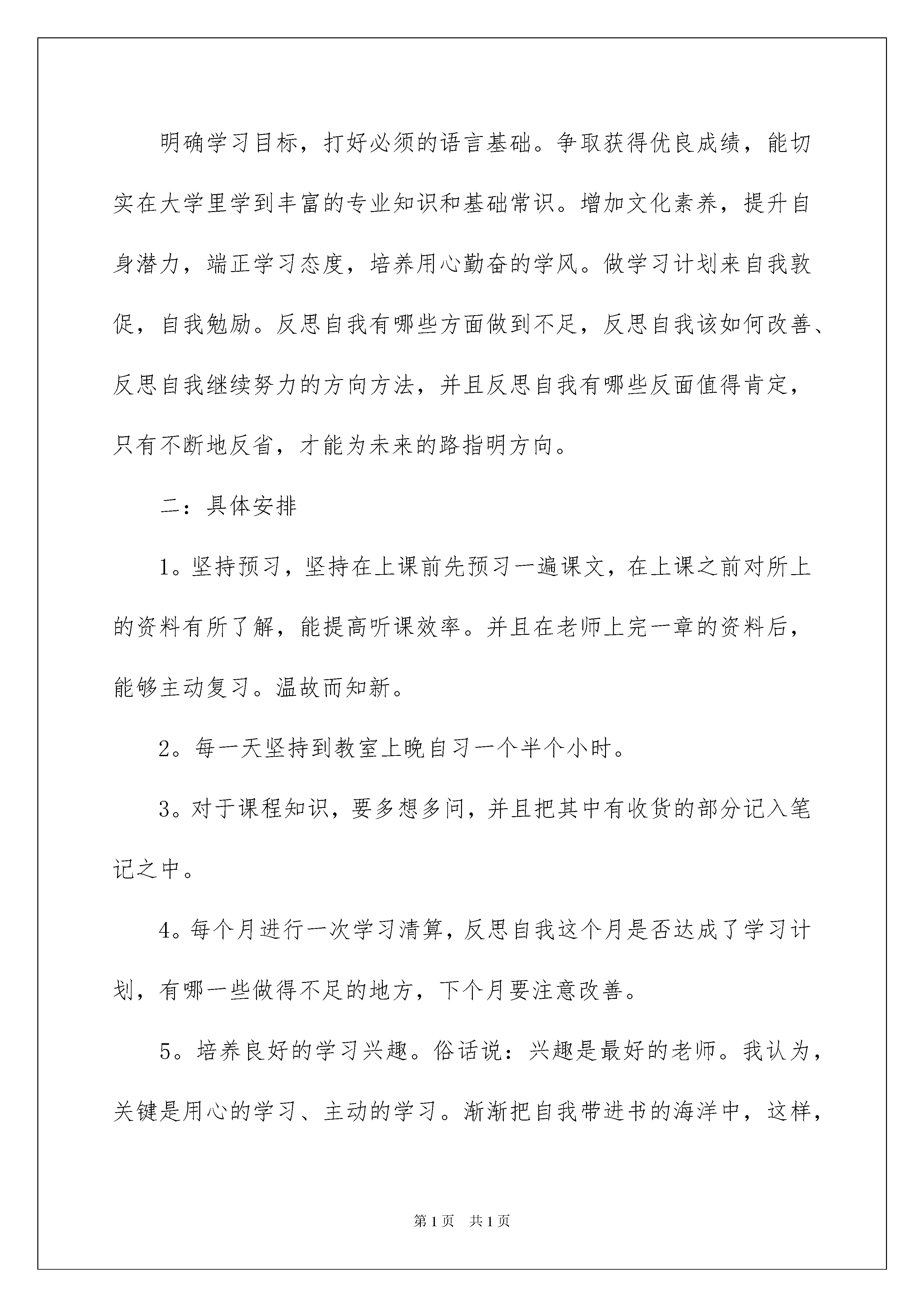 明确学习目标，打好必须的语言基础。争取获得优良成绩，能切实在大学里学到丰富的专业知识和基础常识。增加文化素养，提升自身潜力，端正学习态度，培养用心勤奋的学风。做学习计划来自我敦促，自我勉励。反思自我有哪些方面做到不足，反思自我该如何改善、反思自我继续努力的方向方法，并且反思自我有哪些反面值得肯定，只有不断地反省，才能为未来的路指明方向。

二：具体安排

1。坚持预习，坚持在上课前先预习一遍课文，在上课之前对所上的资料有所了解，能提高听课效率。并且在老师上完一章的资料后，能够主动复习。温故而知新。

2。每一天坚持到教室上晚自习一个半个小时。

3。对于课程知识，要多想多问，并且把其中有收货的部分记入笔记之中。

4。每个月进行一次学习清算，反思自我这个月是否达成了学习计划，有哪一些做得不足的地方，下个月要注意改善。

5。培养良好的学习兴趣。俗话说：兴趣是最好的老师。我认为，关键是用心的学习、主动的学习。渐渐把自我带进书的海洋中，这样，

第1页　共1页